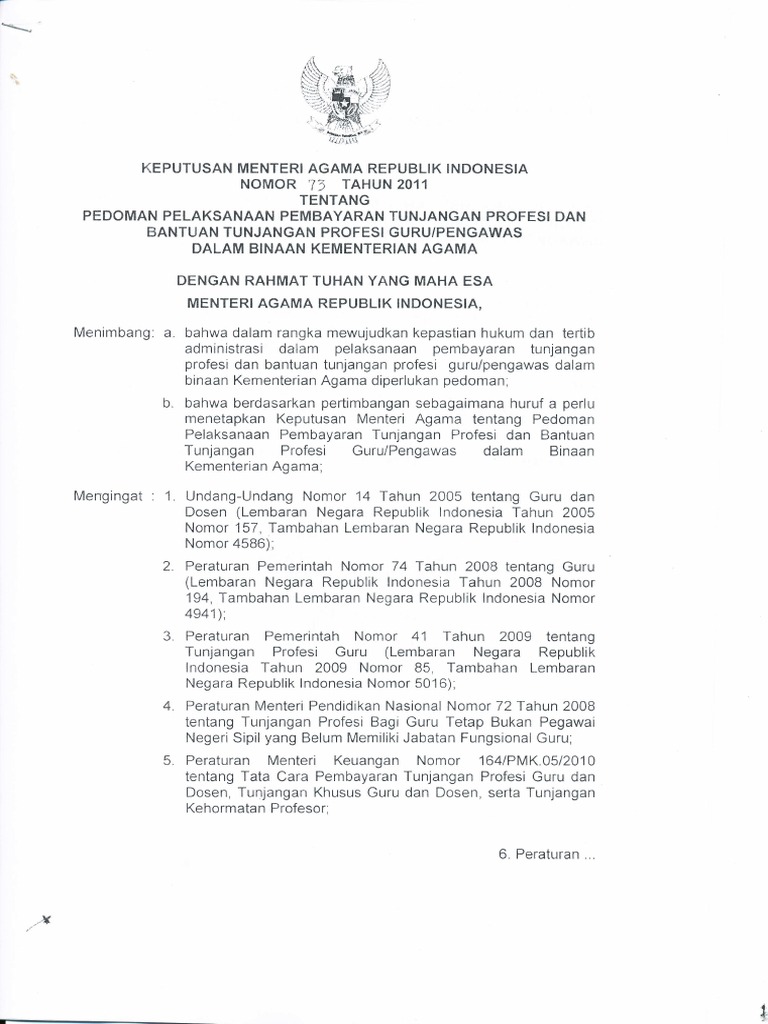 KEPUTUSAN MENTERI AGAMA REPUBLIK INDONESIA
NOMOR 73 TAHUN 2011
TENTANG
PEDOMAN PELAKSANAAN PEMBAYARAN TUNJANGAN PROFESI DAN BANTUAN TUNJANGAN PROFESI GURU/PENGAWAS DALAM BINAAN KEMENTERIAN AGAMA

DENGAN RAHMAT TUHAN YANG MAHA ESA
MENTERI AGAMA REPUBLIK INDONESIA,

Menimbang: a. bahwa dalam rangka mewujudkan kepastian hukum dan tertib administrasi dalam pelaksanaan pembayaran tunjangan profesi dan bantuan tunjangan profesi guru/pengawas dalam binaan Kementerian Agama diperlukan pedoman;

b. bahwa berdasarkan pertimbangan sebagaimana huruf a perlu menetapkan Keputusan Menteri Agama tentang Pedoman Pelaksanaan Pembayaran Tunjangan Profesi dan Bantuan Tunjangan Profesi Guru/Pengawas dalam Binaan Kementerian Agama;

Mengingat : 1. Undang-Undang Nomor 14 Tahun 2005 tentang Guru dan Dosen (Lembaran Negara Republik Indonesia Tahun 2005 Nomor 157, Tambahan Lembaran Negara Republik Indonesia Nomor 4586);

2. Peraturan Pemerintah Nomor 74 Tahun 2008 tentang Guru (Lembaran Negara Republik Indonesia Tahun 2008 Nomor 194, Tambahan Lembaran Negara Republik Indonesia Nomor 4941);

3. Peraturan Pemerintah Nomor 41 Tahun 2009 tentang Tunjangan Profesi Guru (Lembaran Negara Republik Indonesia Tahun 2009 Nomor 85, Tambahan Lembaran Negara Republik Indonesia Nomor 5016);

4. Peraturan Menteri Pendidikan Nasional Nomor 72 Tahun 2008 tentang Tunjangan Profesi Bagi Guru Tetap Bukan Pegawai Negeri Sipil yang Belum Memiliki Jabatan Fungsional Guru;

5. Peraturan Menteri Keuangan Nomor 164/PMK.05/2010 tentang Tata Cara Pembayaran Tunjangan Profesi Guru dan Dosen, Tunjangan Khusus Guru dan Dosen, serta Tunjangan Kehormatan Profesor;

6. Peraturan ...